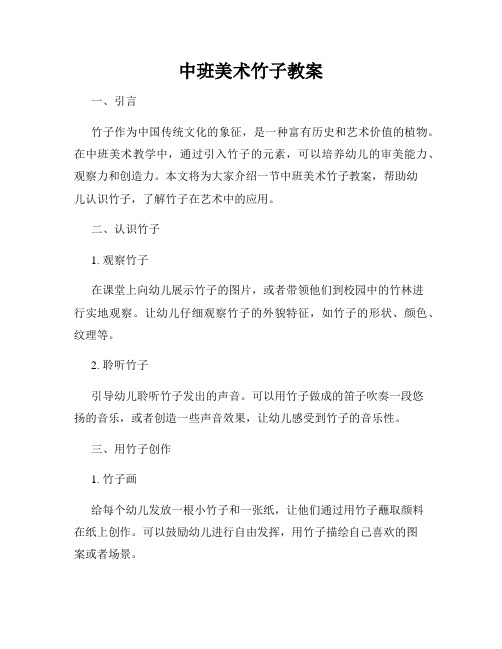 中班美术竹子教案

一、引言

竹子作为中国传统文化的象征，是一种富有历史和艺术价值的植物。在中班美术教学中，通过引入竹子的元素，可以培养幼儿的审美能力、观察力和创造力。本文将为大家介绍一节中班美术竹子教案，帮助幼儿认识竹子，了解竹子在艺术中的应用。

二、认识竹子

1. 观察竹子

在课堂上向幼儿展示竹子的图片，或者带领他们到校园中的竹林进行实地观察。让幼儿仔细观察竹子的外貌特征，如竹子的形状、颜色、纹理等。

2. 聆听竹子

引导幼儿聆听竹子发出的声音。可以用竹子做成的笛子吹奏一段悠扬的音乐，或者创造一些声音效果，让幼儿感受到竹子的音乐性。

三、用竹子创作

1. 竹子画

给每个幼儿发放一根小竹子和一张纸，让他们通过用竹子蘸取颜料在纸上创作。可以鼓励幼儿进行自由发挥，用竹子描绘自己喜欢的图案或者场景。